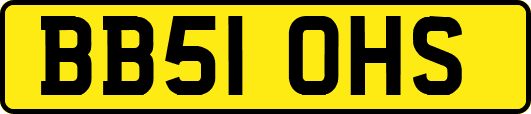 BB51 OHS